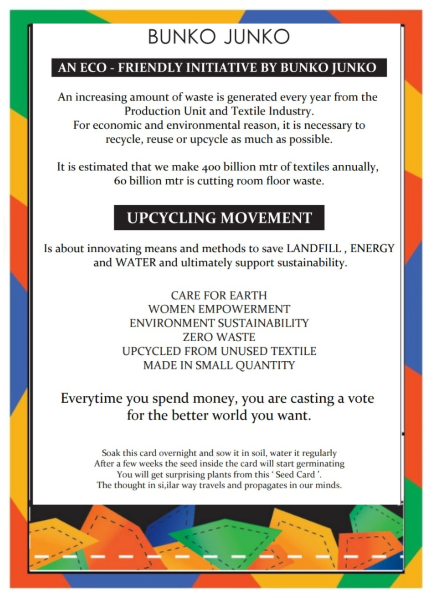 BUNKO JUNKO

AN ECO - FRIENDLY INITIATIVE BY BUNKO JUNKO

An increasing amount of waste is generated every year from the Production Unit and Textile Industry.
For economic and environmental reason, it is necessary to recycle, reuse or upcycle as much as possible.

It is estimated that we make 400 billion mtr of textiles annually, 60 billion mtr is cutting room floor waste.

UPCYCLING MOVEMENT

Is about innovating means and methods to save LANDFILL , ENERGY and WATER and ultimately support sustainability.

CARE FOR EARTH
WOMEN EMPOWERMENT
ENVIRONMENT SUSTAINABILITY
ZERO WASTE
UPCYCLED FROM UNUSED TEXTILE
MADE IN SMALL QUANTITY

Everytime you spend money, you are casting a vote for the better world you want.

Soak this card overnight and sow it in soil, water it regularly
After a few weeks the seed inside the card will start germinating
You will get surprising plants from this ' Seed Card '.
The thought in si,ilar way travels and propagates in our minds.